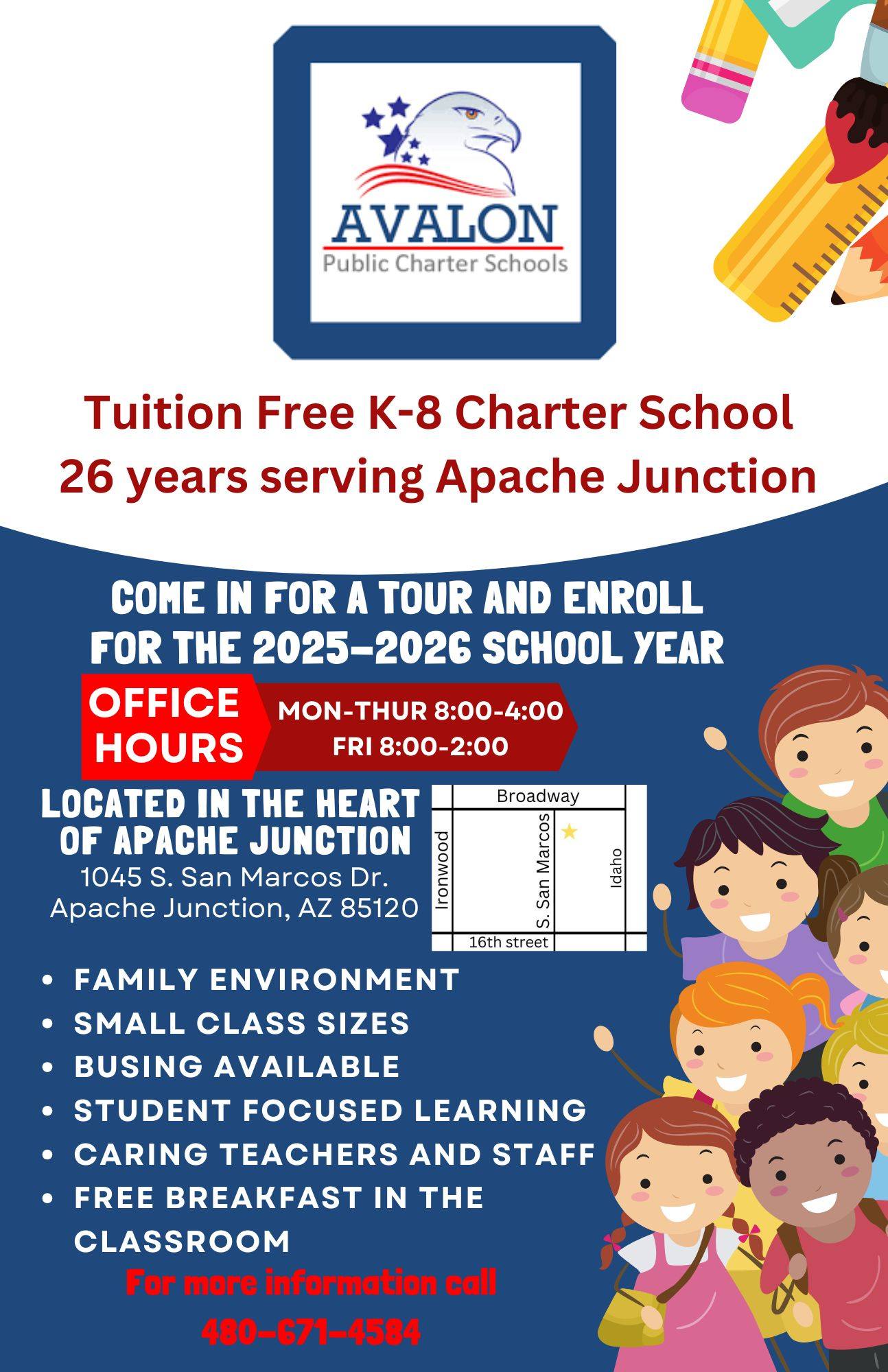 AVALON
Public Charter Schools

Tuition Free K-8 Charter School
26 years serving Apache Junction

COME IN FOR A TOUR AND ENROLL
FOR THE 2025-2026 SCHOOL YEAR

OFFICE
HOURS

MON-THUR 8:00-4:00
FRI 8:00-2:00

LOCATED IN THE HEART
OF APACHE JUNCTION
1045 S. San Marcos Dr.
Apache Junction, AZ 85120

Broadway
Ironwood
S. San Marcos
Idaho
16th street

• FAMILY ENVIRONMENT
• SMALL CLASS SIZES
• BUSING AVAILABLE
• STUDENT FOCUSED LEARNING
• CARING TEACHERS AND STAFF
• FREE BREAKFAST IN THE CLASSROOM

For more information call
480-671-4584